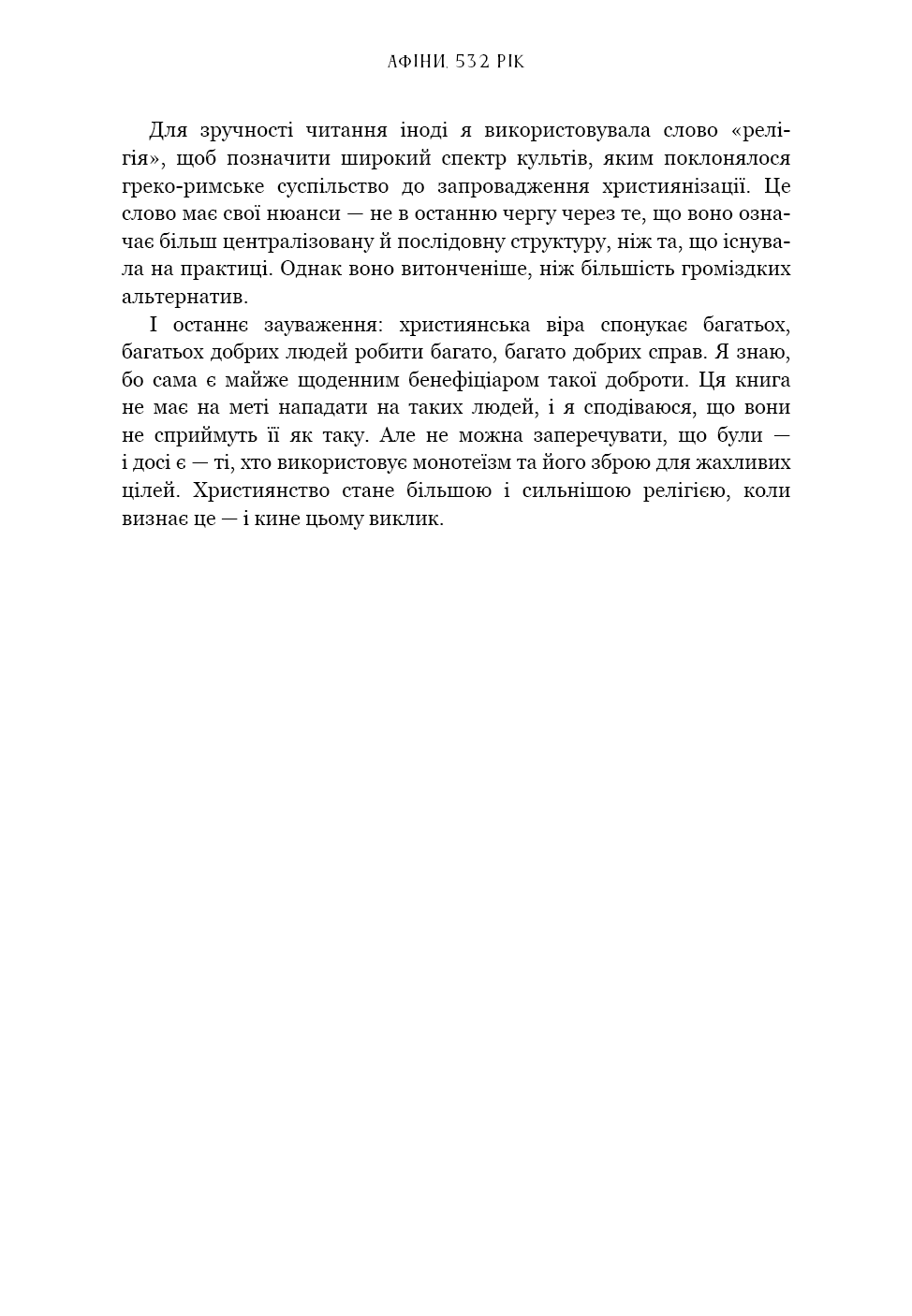 АФІНИ, 532 РІК

Для зручності читання іноді я використовувала слово «релігія», щоб позначити широкий спектр культів, яким поклонялося греко-римське суспільство до запровадження християнізації. Це слово має свої нюанси — не в останню чергу через те, що воно означає більш централізовану й послідовну структуру, ніж та, що існувала на практиці. Однак воно витонченіше, ніж більшість громіздких альтернатив.

І останнє зауваження: християнська віра спонукає багатьох, багатьох добрих людей робити багато, багато добрих справ. Я знаю, бо сама є майже щоденним бенефіціаром такої доброти. Ця книга не має на меті нападати на таких людей, і я сподіваюся, що вони не сприймуть її як таку. Але не можна заперечувати, що були — і досі є — ті, хто використовує монотеїзм та його зброю для жахливих цілей. Християнство стане більшою і сильнішою релігією, коли визнає це — і кине цьому виклик.